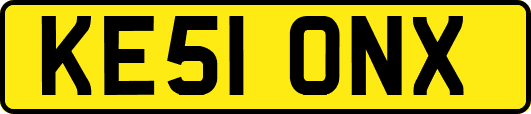 KE51 ONX